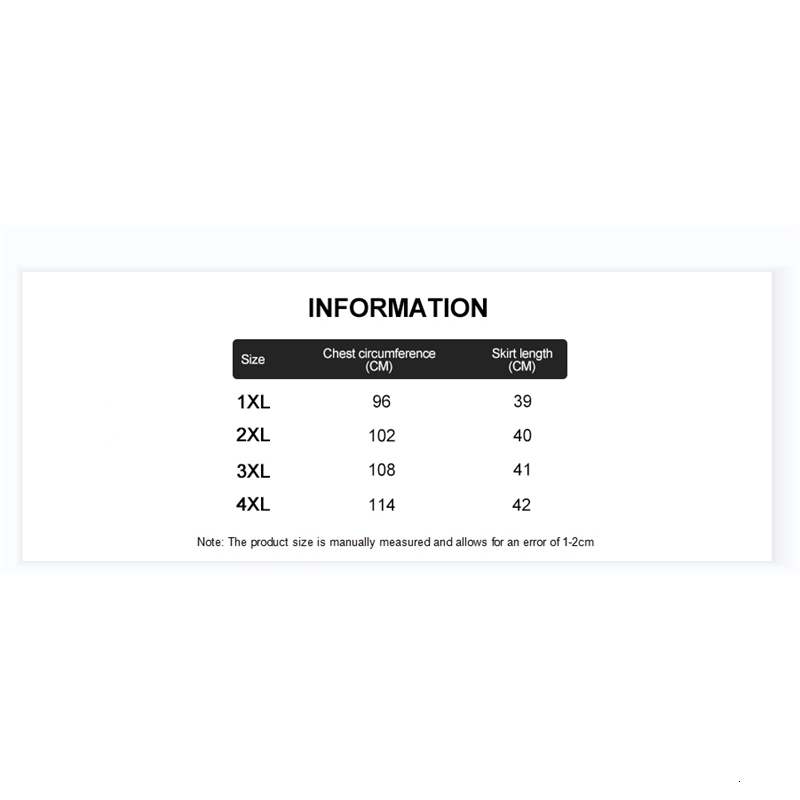 INFORMATION

| Size | Chest circumference (CM) | Skirt length (CM) |
|---|---|---|
| 1XL | 96 | 39 |
| 2XL | 102 | 40 |
| 3XL | 108 | 41 |
| 4XL | 114 | 42 |

Note: The product size is manually measured and allows for an error of 1-2cm